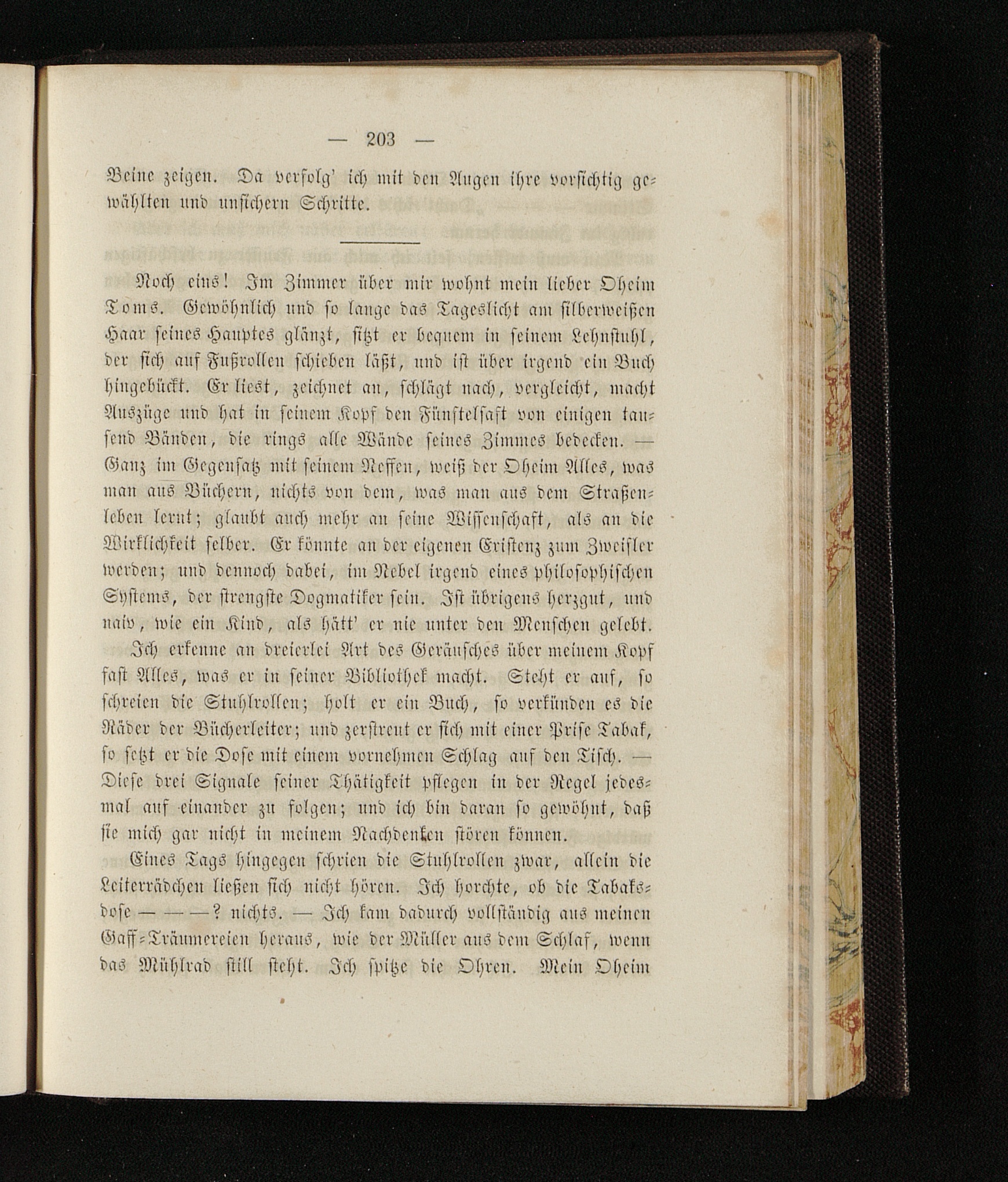 — 203 —

Beine zeigen. Da verfolg' ich mit den Augen ihre vorsichtig gewählten und unsichern Schritte.

Noch eins! Im Zimmer über mir wohnt mein lieber Oheim Toms. Gewöhnlich und so lange das Tageslicht am silberweißen Haar seines Hauptes glänzt, sitzt er bequem in seinem Lehnstuhl, der sich auf Fußrollen schieben läßt, und ist über irgend ein Buch hingebückt. Er liest, zeichnet an, schlägt nach, vergleicht, macht Auszüge und hat in seinem Kopf den Fünftelsaft von einigen tausend Bänden, die rings alle Wände seines Zimmes bedecken. — Ganz im Gegensatz mit seinem Neffen, weiß der Oheim Alles, was man aus Büchern, nichts von dem, was man aus dem Straßenleben lernt; glaubt auch mehr an seine Wissenschaft, als an die Wirklichkeit selber. Er könnte an der eigenen Existenz zum Zweifler werden; und dennoch dabei, im Nebel irgend eines philosophischen Systems, der strengste Dogmatiker sein. Ist übrigens herzgut, und naiv, wie ein Kind, als hätt' er nie unter den Menschen gelebt.

Ich erkenne an dreierlei Art des Geräusches über meinem Kopf fast Alles, was er in seiner Bibliothek macht. Steht er auf, so schreien die Stuhlrollen; holt er ein Buch, so verkünden es die Räder der Bücherleiter; und zerstreut er sich mit einer Prise Tabak, so setzt er die Dose mit einem vornehmen Schlag auf den Tisch. — Diese drei Signale seiner Thätigkeit pflegen in der Regel jedesmal auf einander zu folgen; und ich bin daran so gewöhnt, daß sie mich gar nicht in meinem Nachdenken stören können.

Eines Tags hingegen schrien die Stuhlrollen zwar, allein die Leiterrädchen ließen sich nicht hören. Ich horchte, ob die Tabaksdose — — —? nichts. — Ich kam dadurch vollständig aus meinen Gaff-Träumereien heraus, wie der Müller aus dem Schlaf, wenn das Mühlrad still steht. Ich spitze die Ohren. Mein Oheim